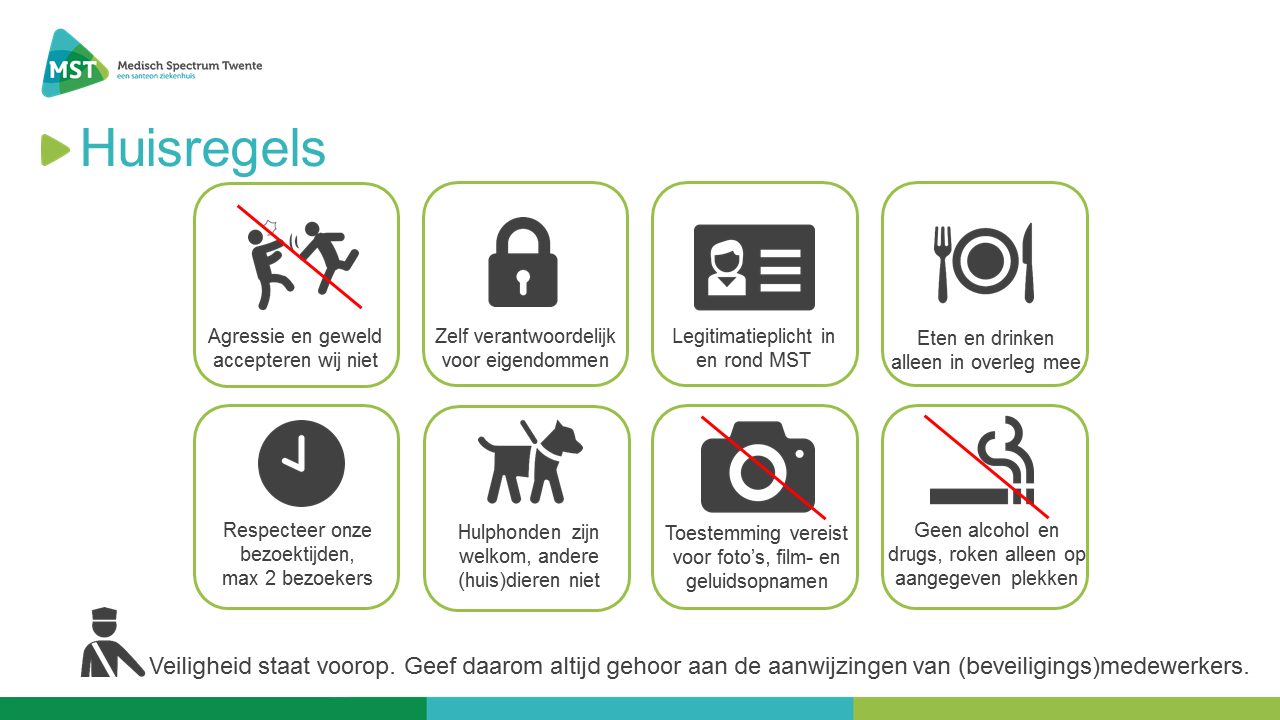 MST Medisch Spectrum Twente
een santeon ziekenhuis

Huisregels

Agressie en geweld accepteren wij niet

Zelf verantwoordelijk voor eigendommen

Legitimatieplicht in en rond MST

Eten en drinken alleen in overleg mee

Respecteer onze bezoektijden, max 2 bezoekers

Hulphonden zijn welkom, andere (huis)dieren niet

Toestemming vereist voor foto's, film- en geluidsopnamen

Geen alcohol en drugs, roken alleen op aangegeven plekken

Veiligheid staat voorop. Geef daarom altijd gehoor aan de aanwijzingen van (beveiligings)medewerkers.